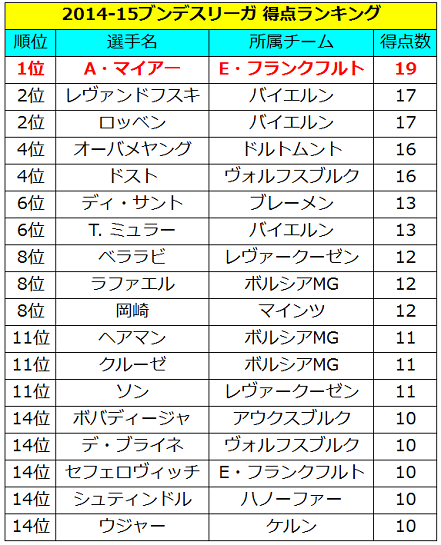 2014-15ブンデスリーガ 得点ランキング

| 順位 | 選手名 | 所属チーム | 得点数 |
|---|---|---|---|
| 1位 | A・マイアー | E・フランクフルト | 19 |
| 2位 | レヴァンドフスキ | バイエルン | 17 |
| 2位 | ロッベン | バイエルン | 17 |
| 4位 | オーバメヤング | ドルトムント | 16 |
| 4位 | ドスト | ヴォルフスブルク | 16 |
| 6位 | ディ・サント | ブレーメン | 13 |
| 6位 | T. ミュラー | バイエルン | 13 |
| 8位 | ベララビ | レヴァークーゼン | 12 |
| 8位 | ラファエル | ボルシアMG | 12 |
| 8位 | 岡崎 | マインツ | 12 |
| 11位 | ヘアマン | ボルシアMG | 11 |
| 11位 | クルーゼ | ボルシアMG | 11 |
| 11位 | ソン | レヴァークーゼン | 11 |
| 14位 | ボバディージャ | アウクスブルク | 10 |
| 14位 | デ・ブライネ | ヴォルフスブルク | 10 |
| 14位 | セフェロヴィッチ | E・フランクフルト | 10 |
| 14位 | シュティンドル | ハノーファー | 10 |
| 14位 | ウジャー | ケルン | 10 |